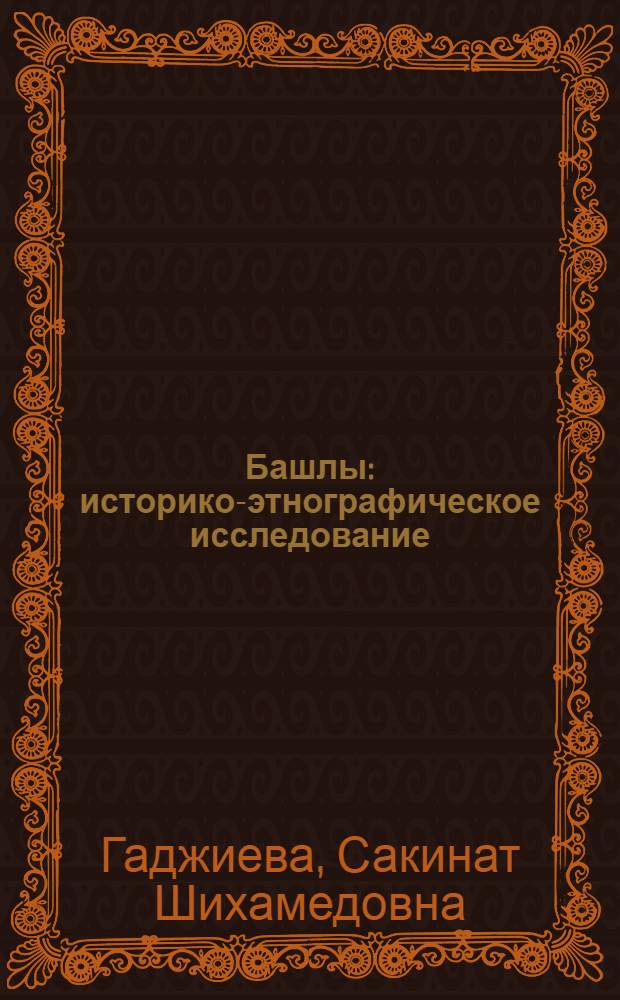 Башлы: историко-этнографическое исследование

Гаджиева, Сакинат Шихамедовна